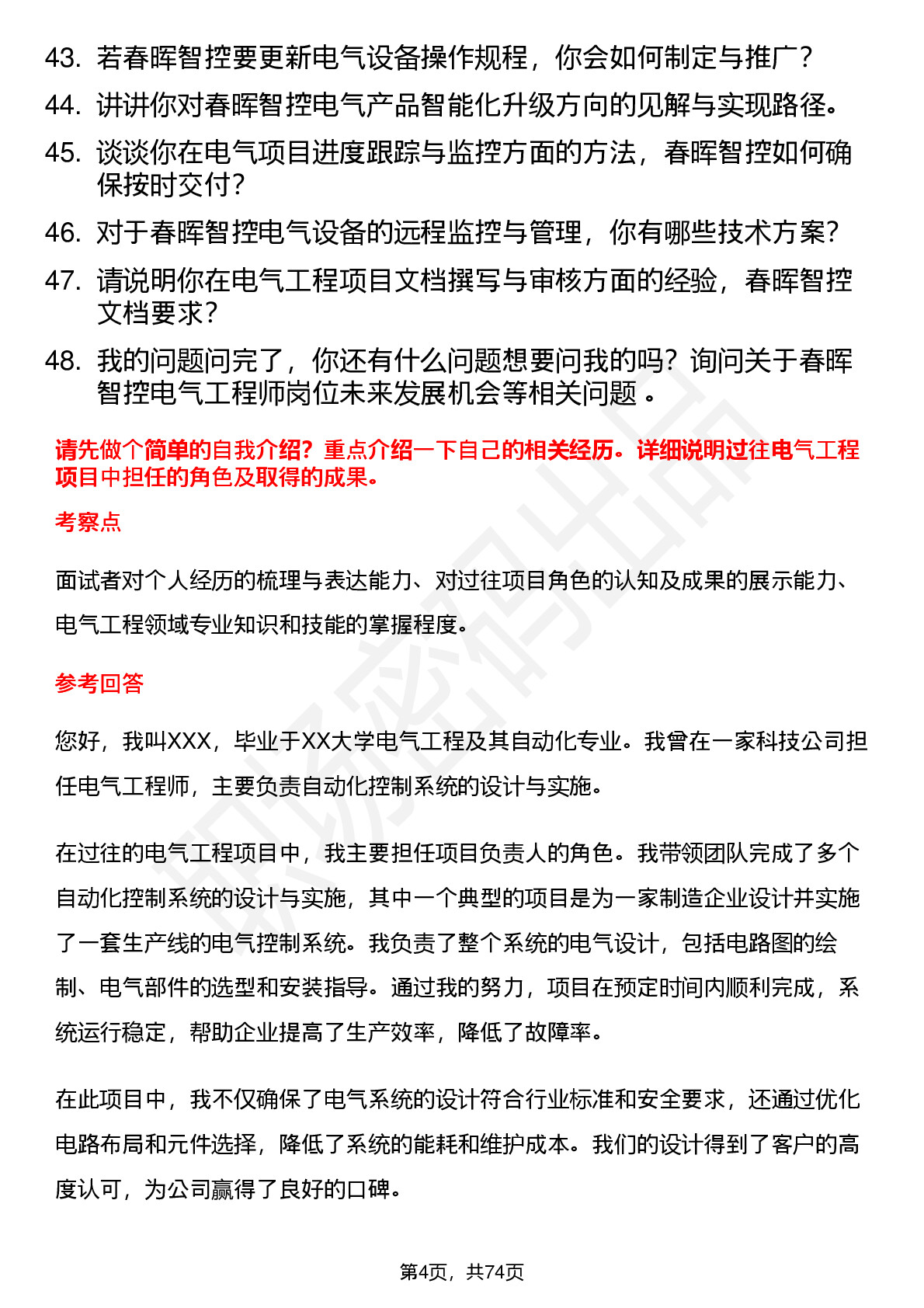 43. 若春晖智控要更新电气设备操作规程，你会如何制定与推广？

44. 讲讲你对春晖智控电气产品智能化升级方向的见解与实现路径。

45. 谈谈你在电气项目进度跟踪与监控方面的方法，春晖智控如何确保按时交付？

46. 对于春晖智控电气设备的远程监控与管理，你有哪些技术方案？

47. 请说明你在电气工程项目文档撰写与审核方面的经验，春晖智控文档要求？

48. 我的问题问完了，你还有什么问题想要问我的吗？询问关于春晖智控电气工程师岗位未来发展机会等相关问题 。

请先做个简单的自我介绍？重点介绍一下自己的相关经历。详细说明过往电气工程项目中担任的角色及取得的成果。

考察点

面试者对个人经历的梳理与表达能力、对过往项目角色的认知及成果的展示能力、电气工程领域专业知识和技能的掌握程度。

参考回答

您好，我叫XXX，毕业于XX大学电气工程及其自动化专业。我曾在一家科技公司担任电气工程师，主要负责自动化控制系统的设计与实施。

在过往的电气工程项目中，我主要担任项目负责人的角色。我带领团队完成了多个自动化控制系统的设计与实施，其中一个典型的项目是为一家制造企业设计并实施了一套生产线的电气控制系统。我负责了整个系统的电气设计，包括电路图的绘制、电气部件的选型和安装指导。通过我的努力，项目在预定时间内顺利完成，系统运行稳定，帮助企业提高了生产效率，降低了故障率。

在此项目中，我不仅确保了电气系统的设计符合行业标准和安全要求，还通过优化电路布局和元件选择，降低了系统的能耗和维护成本。我们的设计得到了客户的高度认可，为公司赢得了良好的口碑。

第4页，共74页